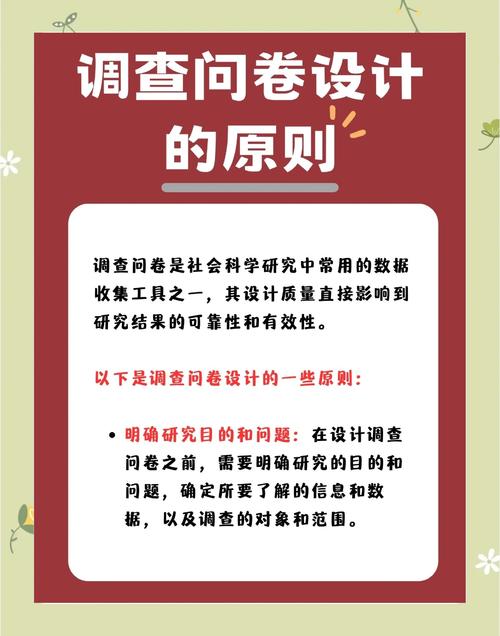 调查问卷设计的原则

调查问卷是社会科学研究中常用的数据收集工具之一，其设计质量直接影响到研究结果的可靠性和有效性。

以下是调查问卷设计的一些原则：

• 明确研究目的和问题：在设计调查问卷之前，需要明确研究的目的和问题，确定所要了解的信息和数据，以及调查的对象和范围。